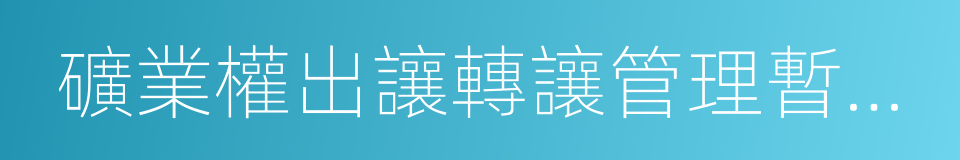 礦業權出讓轉讓管理暫…